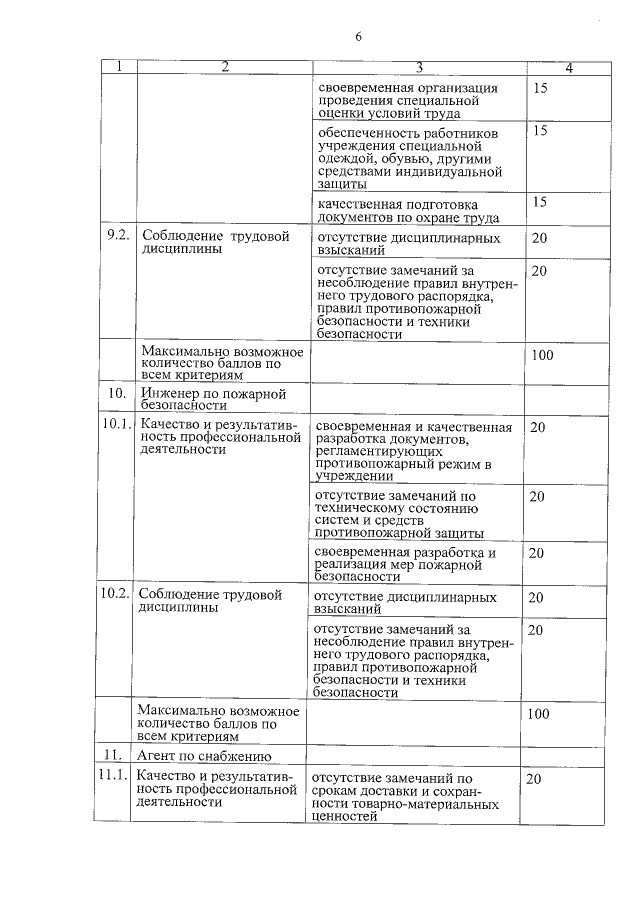 6

| 1 | 2 | 3 | 4 |
|---|---|---|---|
| | | своевременная организация проведения специальной оценки условий труда | 15 |
| | | обеспеченность работников учреждения специальной одеждой, обувью, другими средствами индивидуальной защиты | 15 |
| | | качественная подготовка документов по охране труда | 15 |
| 9.2. | Соблюдение трудовой дисциплины | отсутствие дисциплинарных взысканий | 20 |
| | | отсутствие замечаний за несоблюдение правил внутреннего трудового распорядка, правил противопожарной безопасности и техники безопасности | 20 |
| | Максимально возможное количество баллов по всем критериям | | 100 |
| 10. | Инженер по пожарной безопасности | | |
| 10.1. | Качество и результативность профессиональной деятельности | своевременная и качественная разработка документов, регламентирующих противопожарный режим в учреждении | 20 |
| | | отсутствие замечаний по техническому состоянию систем и средств противопожарной защиты | 20 |
| | | своевременная разработка и реализация мер пожарной безопасности | 20 |
| 10.2. | Соблюдение трудовой дисциплины | отсутствие дисциплинарных взысканий | 20 |
| | | отсутствие замечаний за несоблюдение правил внутреннего трудового распорядка, правил противопожарной безопасности и техники безопасности | 20 |
| | Максимально возможное количество баллов по всем критериям | | 100 |
| 11. | Агент по снабжению | | |
| 11.1. | Качество и результативность профессиональной деятельности | отсутствие замечаний по срокам доставки и сохранности товарно-материальных ценностей | 20 |